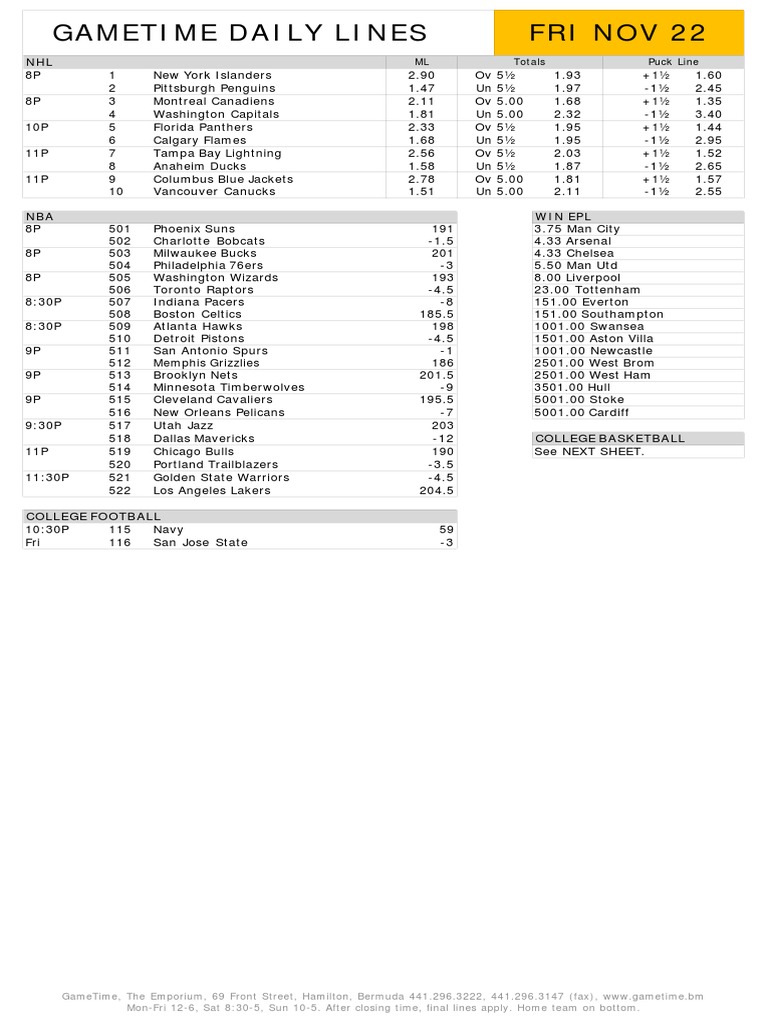 GAMETIME DAILY LINES FRI NOV 22

| NHL | | | ML | Totals | | Puck Line | |
|---|---|---|---|---|---|---|---|
| 8P | 1 | New York Islanders | 2.90 | Ov 5½ | 1.93 | +1½ | 1.60 |
| | 2 | Pittsburgh Penguins | 1.47 | Un 5½ | 1.97 | -1½ | 2.45 |
| 8P | 3 | Montreal Canadiens | 2.11 | Ov 5.00 | 1.68 | +1½ | 1.35 |
| | 4 | Washington Capitals | 1.81 | Un 5.00 | 2.32 | -1½ | 3.40 |
| 10P | 5 | Florida Panthers | 2.33 | Ov 5½ | 1.95 | +1½ | 1.44 |
| | 6 | Calgary Flames | 1.68 | Un 5½ | 1.95 | -1½ | 2.95 |
| 11P | 7 | Tampa Bay Lightning | 2.56 | Ov 5½ | 2.03 | +1½ | 1.52 |
| | 8 | Anaheim Ducks | 1.58 | Un 5½ | 1.87 | -1½ | 2.65 |
| 11P | 9 | Columbus Blue Jackets | 2.78 | Ov 5.00 | 1.81 | +1½ | 1.57 |
| | 10 | Vancouver Canucks | 1.51 | Un 5.00 | 2.11 | -1½ | 2.55 |

| NBA | | | |
|---|---|---|---|
| 8P | 501 | Phoenix Suns | 191 |
| | 502 | Charlotte Bobcats | -1.5 |
| 8P | 503 | Milwaukee Bucks | 201 |
| | 504 | Philadelphia 76ers | -3 |
| 8P | 505 | Washington Wizards | 193 |
| | 506 | Toronto Raptors | -4.5 |
| 8:30P | 507 | Indiana Pacers | -8 |
| | 508 | Boston Celtics | 185.5 |
| 8:30P | 509 | Atlanta Hawks | 198 |
| | 510 | Detroit Pistons | -4.5 |
| 9P | 511 | San Antonio Spurs | -1 |
| | 512 | Memphis Grizzlies | 186 |
| 9P | 513 | Brooklyn Nets | 201.5 |
| | 514 | Minnesota Timberwolves | -9 |
| 9P | 515 | Cleveland Cavaliers | 195.5 |
| | 516 | New Orleans Pelicans | -7 |
| 9:30P | 517 | Utah Jazz | 203 |
| | 518 | Dallas Mavericks | -12 |
| 11P | 519 | Chicago Bulls | 190 |
| | 520 | Portland Trailblazers | -3.5 |
| 11:30P | 521 | Golden State Warriors | -4.5 |
| | 522 | Los Angeles Lakers | 204.5 |

| COLLEGE FOOTBALL | | | |
|---|---|---|---|
| 10:30P | 115 | Navy | 59 |
| Fri | 116 | San Jose State | -3 |

| WIN EPL |
|---|
| 3.75 Man City |
| 4.33 Arsenal |
| 4.33 Chelsea |
| 5.50 Man Utd |
| 8.00 Liverpool |
| 23.00 Tottenham |
| 151.00 Everton |
| 151.00 Southampton |
| 1001.00 Swansea |
| 1501.00 Aston Villa |
| 1001.00 Newcastle |
| 2501.00 West Brom |
| 2501.00 West Ham |
| 3501.00 Hull |
| 5001.00 Stoke |
| 5001.00 Cardiff |

| COLLEGE BASKETBALL |
|---|
| See NEXT SHEET. |

GameTime, The Emporium, 69 Front Street, Hamilton, Bermuda 441.296.3222, 441.296.3147 (fax), www.gametime.bm
Mon-Fri 12-6, Sat 8:30-5, Sun 10-5. After closing time, final lines apply. Home team on bottom.